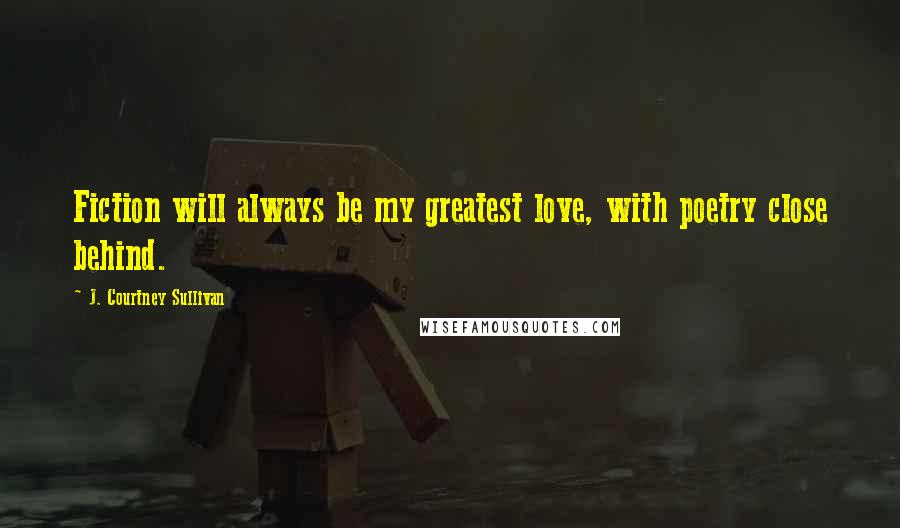 Fiction will always be my greatest love, with poetry close behind.

~ J. Courtney Sullivan

WISEFAMOUSQUOTES.COM